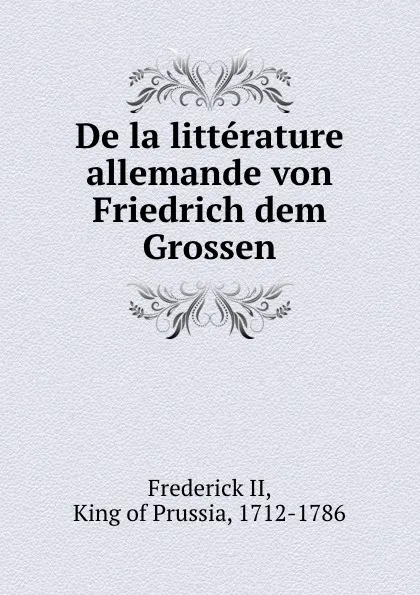 De la littérature allemande von Friedrich dem Grossen

Frederick II,
King of Prussia, 1712-1786